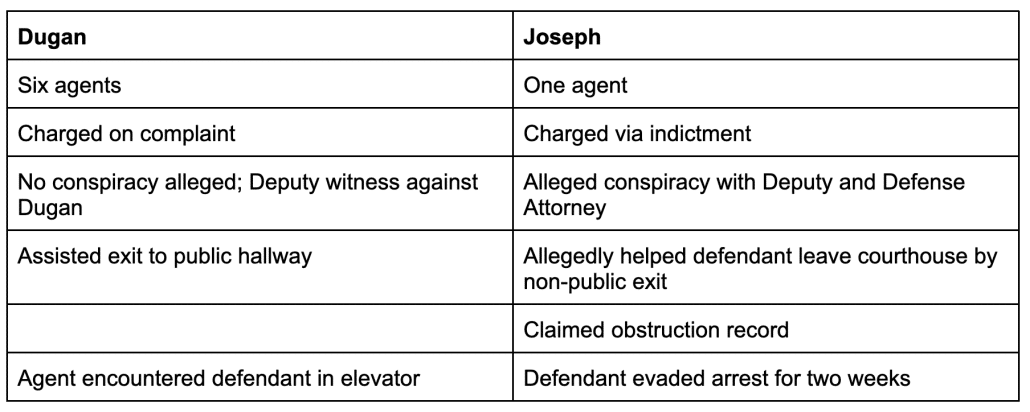 | Dugan | Joseph |
|---|---|
| Six agents | One agent |
| Charged on complaint | Charged via indictment |
| No conspiracy alleged; Deputy witness against Dugan | Alleged conspiracy with Deputy and Defense Attorney |
| Assisted exit to public hallway | Allegedly helped defendant leave courthouse by non-public exit |
| | Claimed obstruction record |
| Agent encountered defendant in elevator | Defendant evaded arrest for two weeks |